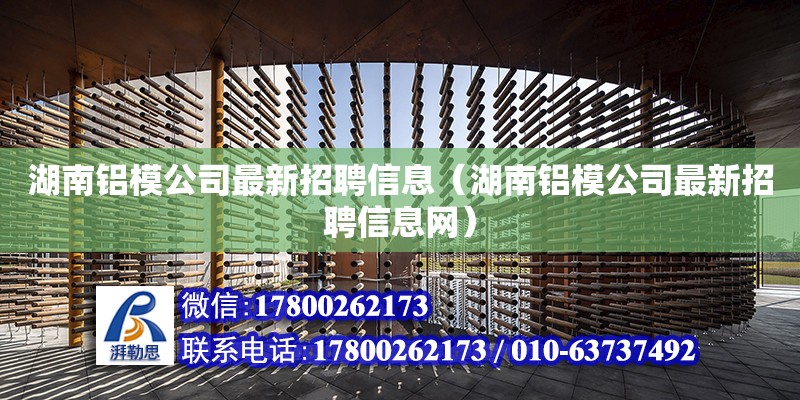 湖南铝模公司最新招聘信息（湖南铝模公司最新招聘信息网）

湃勒思

微信:17800262173

联系电话:17800262173 / 010-63737492